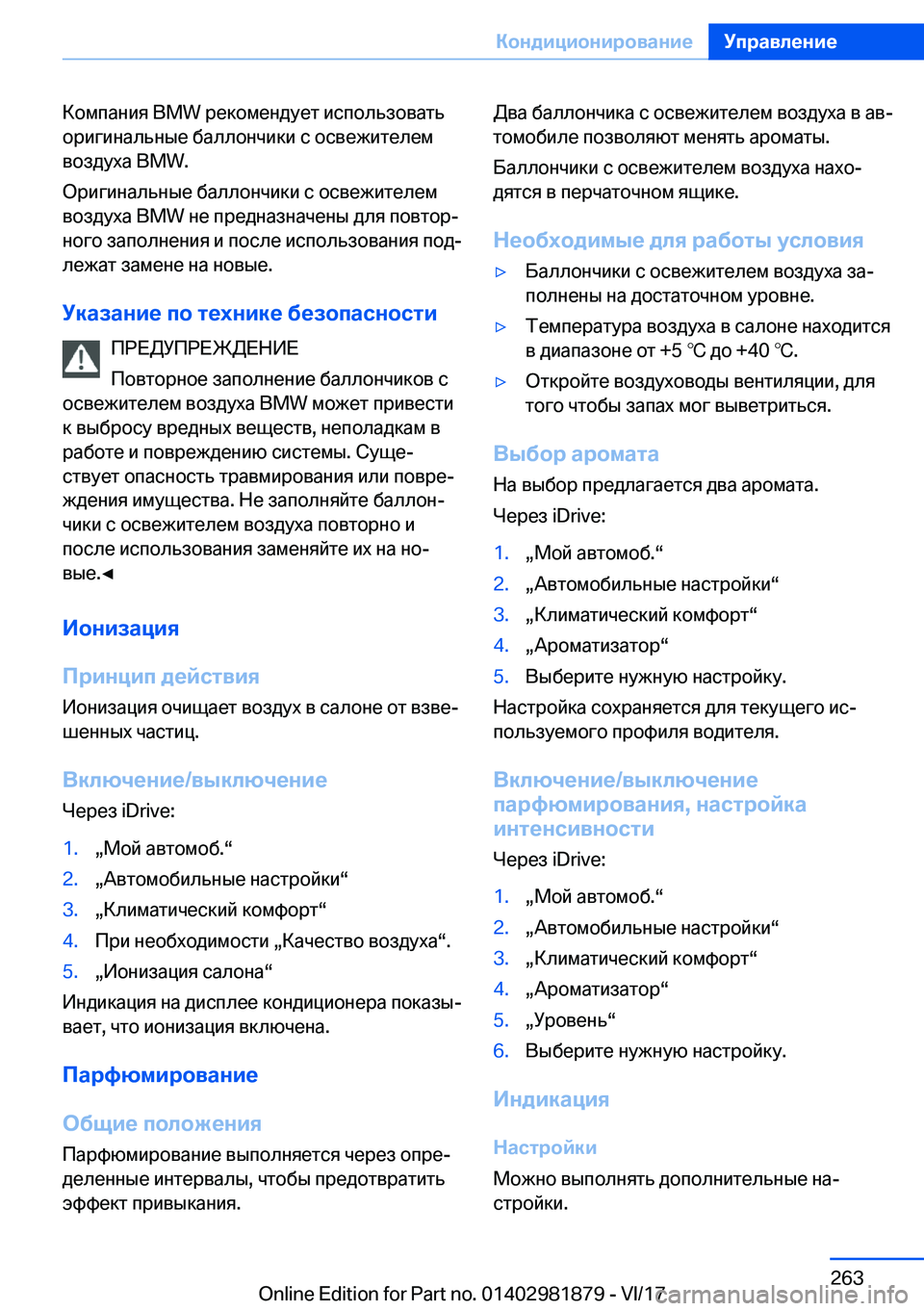 Кондиционирование Управление

Компания BMW рекомендует использовать оригинальные баллончики с освежителем воздуха BMW.

Оригинальные баллончики с освежителем воздуха BMW не предназначены для повторного заполнения и после использования подлежат замене на новые.

Указание по технике безопасности

ПРЕДУПРЕЖДЕНИЕ

Повторное заполнение баллончиков с освежителем воздуха BMW может привести к выбросу вредных веществ, неполадкам в работе и повреждению системы. Существует опасность травмирования или повреждения имущества. Не заполняйте баллончики с освежителем воздуха повторно и после использования заменяйте их на новые.◄

Ионизация

Принцип действия

Ионизация очищает воздух в салоне от взвешенных частиц.

Включение/выключение

Через iDrive:

1. „Мой автомоб.“
2. „Автомобильные настройки“
3. „Климатический комфорт“
4. При необходимости „Качество воздуха“.
5. „Ионизация салона“

Индикация на дисплее кондиционера показывает, что ионизация включена.

Парфюмирование

Общие положения

Парфюмирование выполняется через определенные интервалы, чтобы предотвратить эффект привыкания.

Два баллончика с освежителем воздуха в автомобиле позволяют менять ароматы.

Баллончики с освежителем воздуха находятся в перчаточном ящике.

Необходимые для работы условия

▷ Баллончики с освежителем воздуха заполнены на достаточном уровне.
▷ Температура воздуха в салоне находится в диапазоне от +5 ℃ до +40 ℃.
▷ Откройте воздуховоды вентиляции, для того чтобы запах мог выветриться.

Выбор аромата

На выбор предлагается два аромата.

Через iDrive:

1. „Мой автомоб.“
2. „Автомобильные настройки“
3. „Климатический комфорт“
4. „Ароматизатор“
5. Выберите нужную настройку.

Настройка сохраняется для текущего используемого профиля водителя.

Включение/выключение парфюмирования, настройка интенсивности

Через iDrive:

1. „Мой автомоб.“
2. „Автомобильные настройки“
3. „Климатический комфорт“
4. „Ароматизатор“
5. „Уровень“
6. Выберите нужную настройку.

Индикация

Настройки

Можно выполнять дополнительные настройки.

263

Online Edition for Part no. 01402981879 - VI/17

carmanualsonline.info